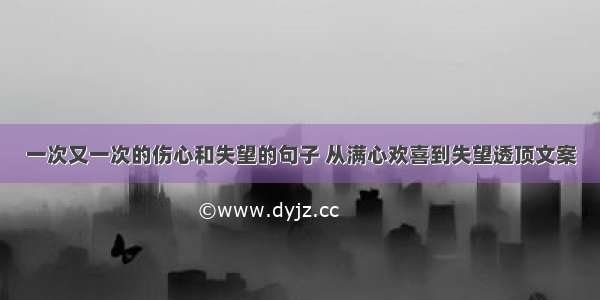 一次又一次的伤心和失望的句子 从满心欢喜到失望透顶文案

©www.dyjz.cc